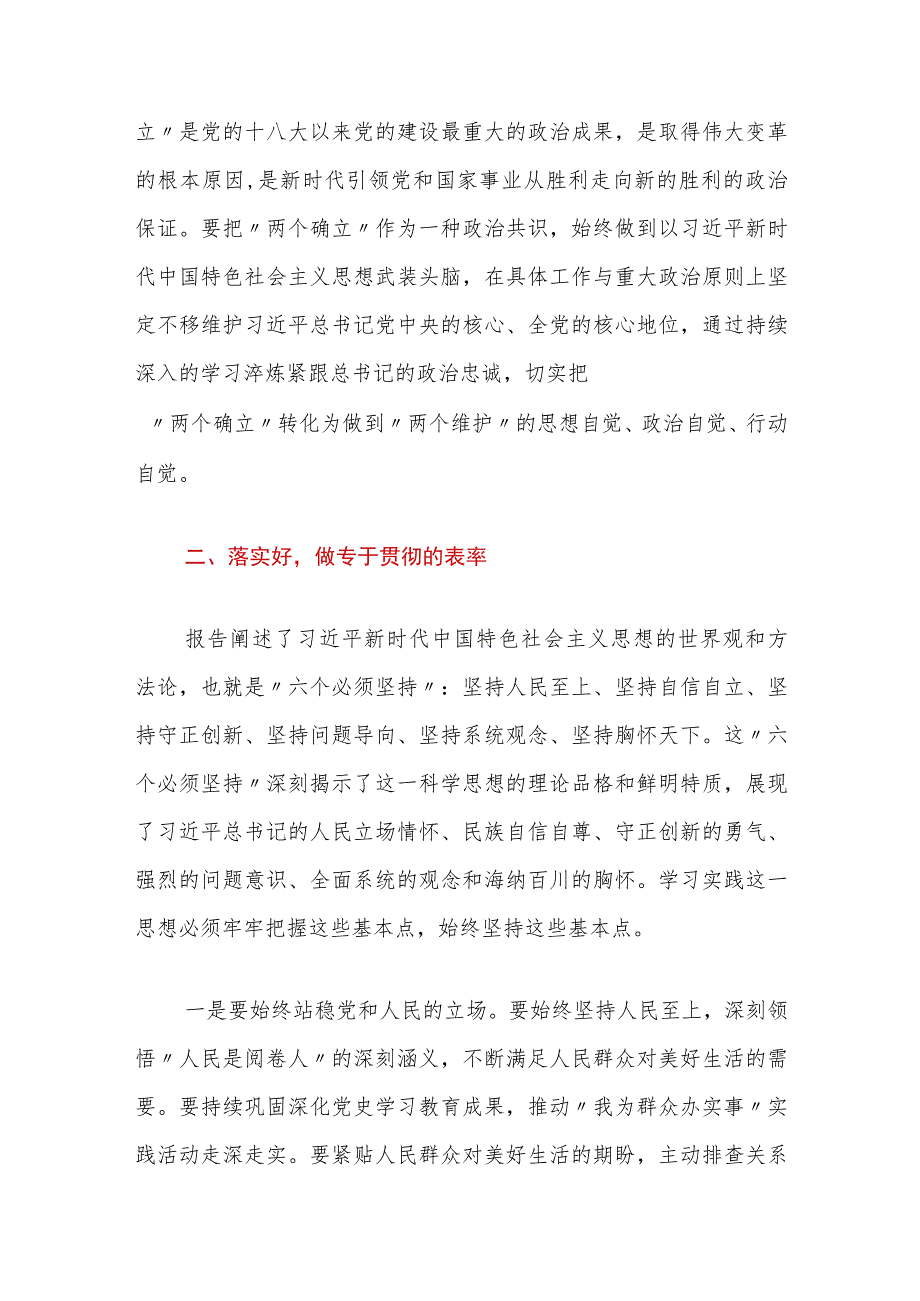 立〃是党的十八大以来党的建设最重大的政治成果，是取得伟大变革的根本原因，是新时代引领党和国家事业从胜利走向新的胜利的政治保证。要把〃两个确立〃作为一种政治共识，始终做到以习近平新时代中国特色社会主义思想武装头脑，在具体工作与重大政治原则上坚定不移维护习近平总书记党中央的核心、全党的核心地位，通过持续深入的学习淬炼紧跟总书记的政治忠诚，切实把

〃两个确立〃转化为做到〃两个维护〃的思想自觉、政治自觉、行动自觉。

二、落实好，做专于贯彻的表率

报告阐述了习近平新时代中国特色社会主义思想的世界观和方法论，也就是〃六个必须坚持〃：坚持人民至上、坚持自信自立、坚持守正创新、坚持问题导向、坚持系统观念、坚持胸怀天下。这〃六个必须坚持〃深刻揭示了这一科学思想的理论品格和鲜明特质，展现了习近平总书记的人民立场情怀、民族自信自尊、守正创新的勇气、强烈的问题意识、全面系统的观念和海纳百川的胸怀。学习实践这一思想必须牢牢把握这些基本点，始终坚持这些基本点。

一是要始终站稳党和人民的立场。要始终坚持人民至上，深刻领悟〃人民是阅卷人〃的深刻涵义，不断满足人民群众对美好生活的需要。要持续巩固深化党史学习教育成果，推动〃我为群众办实事〃实践活动走深走实。要紧贴人民群众对美好生活的期盼，主动排查关系